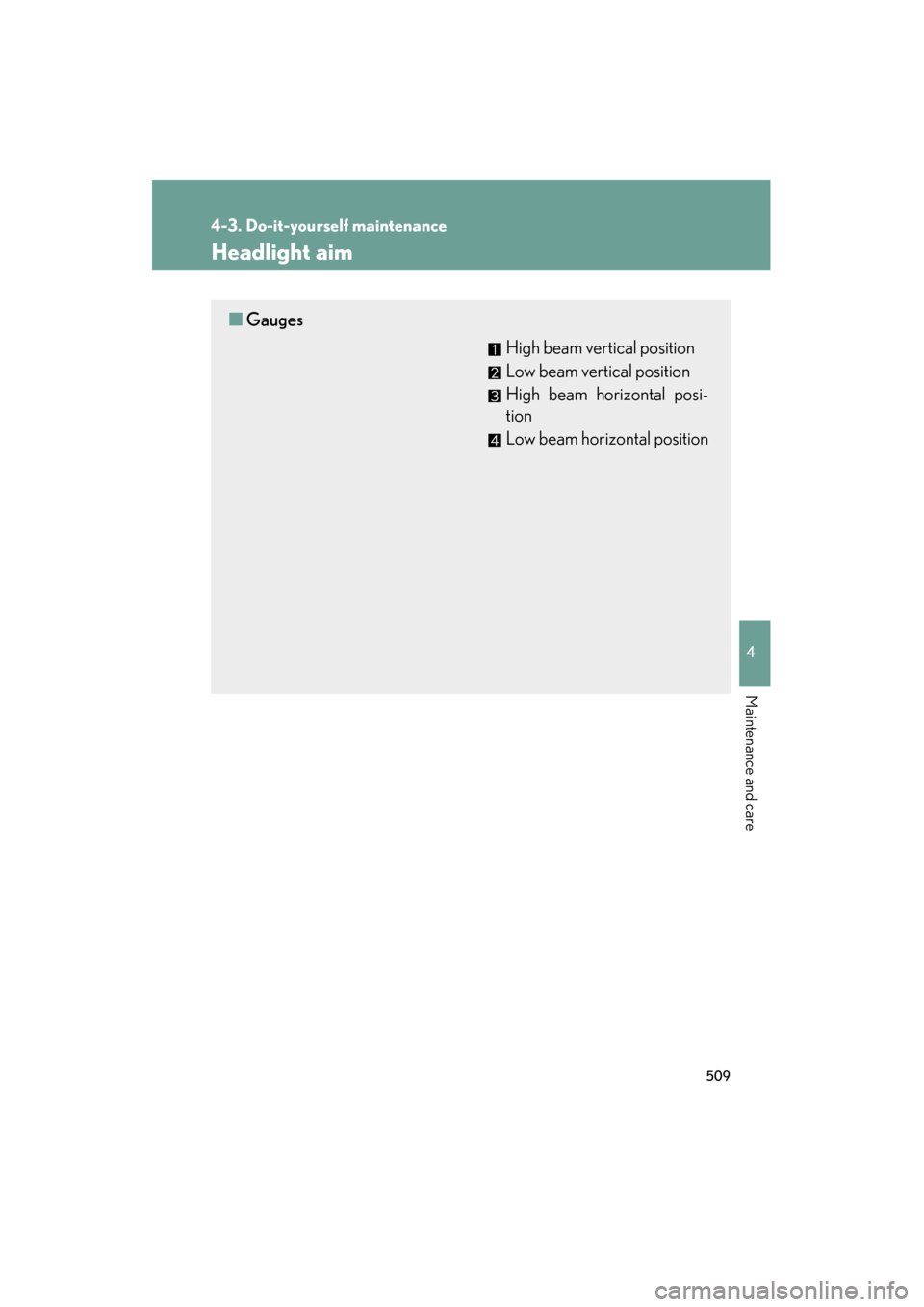 4-3. Do-it-yourself maintenance

Headlight aim

■ Gauges

1 High beam vertical position
2 Low beam vertical position
3 High beam horizontal position
4 Low beam horizontal position

4

Maintenance and care

509

carmanualsonline.info